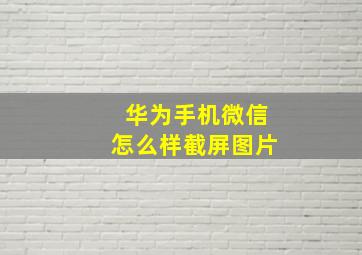 华为手机微信
怎么样截屏图片